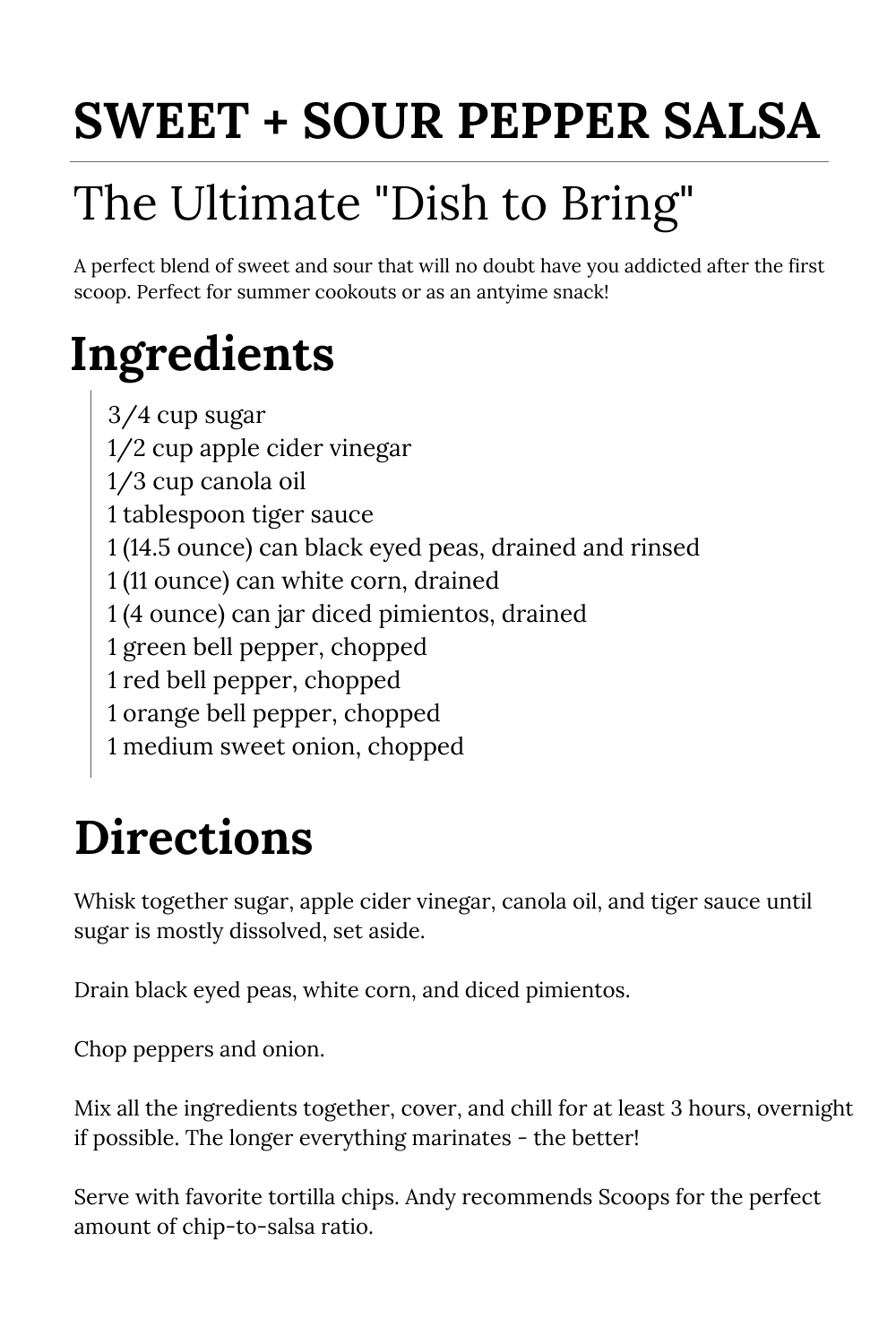 SWEET + SOUR PEPPER SALSA

The Ultimate "Dish to Bring"

A perfect blend of sweet and sour that will no doubt have you addicted after the first scoop. Perfect for summer cookouts or as an antyime snack!

Ingredients

3/4 cup sugar
1/2 cup apple cider vinegar
1/3 cup canola oil
1 tablespoon tiger sauce
1 (14.5 ounce) can black eyed peas, drained and rinsed
1 (11 ounce) can white corn, drained
1 (4 ounce) can jar diced pimientos, drained
1 green bell pepper, chopped
1 red bell pepper, chopped
1 orange bell pepper, chopped
1 medium sweet onion, chopped

Directions

Whisk together sugar, apple cider vinegar, canola oil, and tiger sauce until sugar is mostly dissolved, set aside.

Drain black eyed peas, white corn, and diced pimientos.

Chop peppers and onion.

Mix all the ingredients together, cover, and chill for at least 3 hours, overnight if possible. The longer everything marinates - the better!

Serve with favorite tortilla chips. Andy recommends Scoops for the perfect amount of chip-to-salsa ratio.